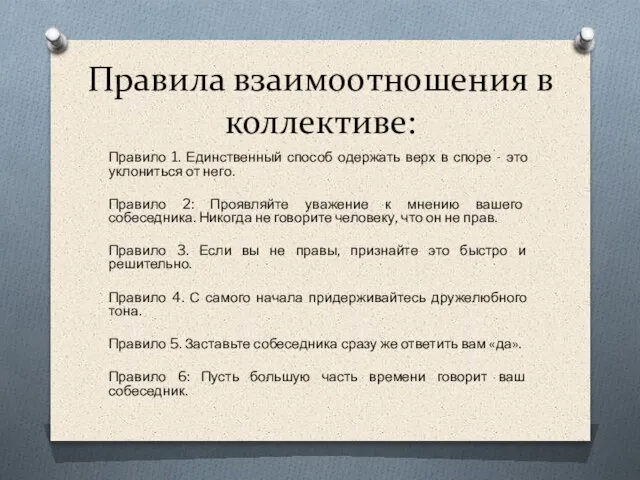 Правила взаимоотношения в коллективе:

Правило 1. Единственный способ одержать верх в споре - это уклониться от него.

Правило 2: Проявляйте уважение к мнению вашего собеседника. Никогда не говорите человеку, что он не прав.

Правило 3. Если вы не правы, признайте это быстро и решительно.

Правило 4. С самого начала придерживайтесь дружелюбного тона.

Правило 5. Заставьте собеседника сразу же ответить вам «да».

Правило 6: Пусть большую часть времени говорит ваш собеседник.